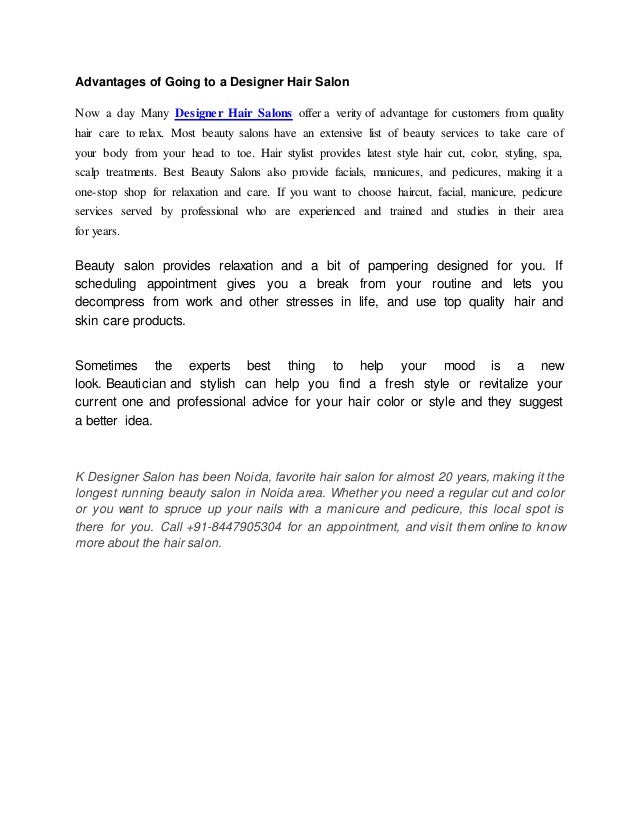 Advantages of Going to a Designer Hair Salon

Now a day Many Designer Hair Salons offer a verity of advantage for customers from quality hair care to relax. Most beauty salons have an extensive list of beauty services to take care of your body from your head to toe. Hair stylist provides latest style hair cut, color, styling, spa, scalp treatments. Best Beauty Salons also provide facials, manicures, and pedicures, making it a one-stop shop for relaxation and care. If you want to choose haircut, facial, manicure, pedicure services served by professional who are experienced and trained and studies in their area for years.

Beauty salon provides relaxation and a bit of pampering designed for you. If scheduling appointment gives you a break from your routine and lets you decompress from work and other stresses in life, and use top quality hair and skin care products.

Sometimes the experts best thing to help your mood is a new look. Beautician and stylish can help you find a fresh style or revitalize your current one and professional advice for your hair color or style and they suggest a better idea.

K Designer Salon has been Noida, favorite hair salon for almost 20 years, making it the longest running beauty salon in Noida area. Whether you need a regular cut and color or you want to spruce up your nails with a manicure and pedicure, this local spot is there for you. Call +91-8447905304 for an appointment, and visit them online to know more about the hair salon.